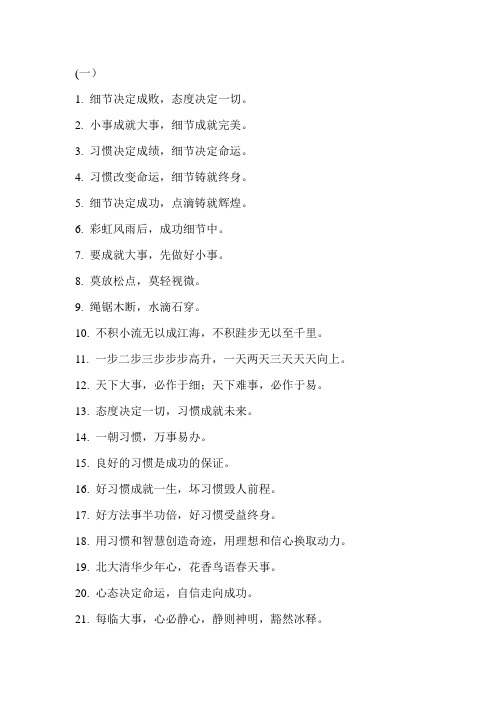 (一）

1. 细节决定成败，态度决定一切。

2. 小事成就大事，细节成就完美。

3. 习惯决定成绩，细节决定命运。

4. 习惯改变命运，细节铸就终身。

5. 细节决定成功，点滴铸就辉煌。

6. 彩虹风雨后，成功细节中。

7. 要成就大事，先做好小事。

8. 莫放松点，莫轻视微。

9. 绳锯木断，水滴石穿。

10. 不积小流无以成江海，不积跬步无以至千里。

11. 一步二步三步步步高升，一天两天三天天天向上。

12. 天下大事，必作于细；天下难事，必作于易。

13. 态度决定一切，习惯成就未来。

14. 一朝习惯，万事易办。

15. 良好的习惯是成功的保证。

16. 好习惯成就一生，坏习惯毁人前程。

17. 好方法事半功倍，好习惯受益终身。

18. 用习惯和智慧创造奇迹，用理想和信心换取动力。

19. 北大清华少年心，花香鸟语春天事。

20. 心态决定命运，自信走向成功。

21. 每临大事，心必静心，静则神明，豁然冰释。